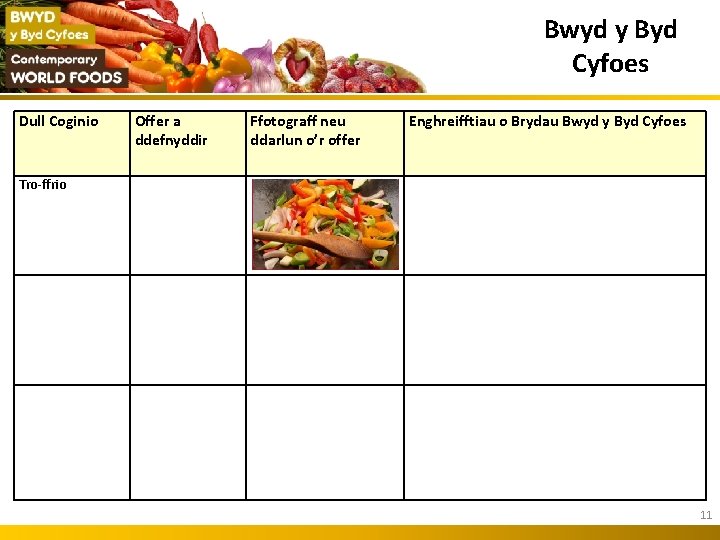 BWYD
y Byd Cyfoes
Contemporary
WORLD FOODS

Bwyd y Byd Cyfoes

| Dull Coginio | Offer a ddefnyddir | Ffotograff neu ddarlun o'r offer | Enghreifftiau o Brydau Bwyd y Byd Cyfoes |
|---|---|---|---|
| Tro-ffrio | | | |
| | | | |
| | | | |

11